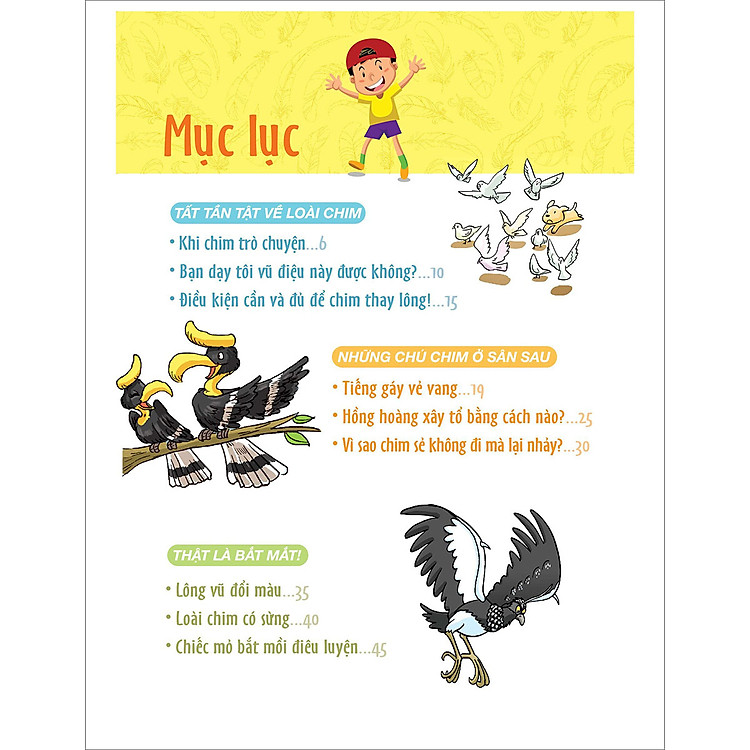 Mục lục

TẤT TẦN TẬT VỀ LOÀI CHIM

• Khi chim trò chuyện...6

• Bạn dạy tôi vũ điệu này được không?...10

• Điều kiện cần và đủ để chim thay lông!...15

NHỮNG CHÚ CHIM Ở SÂN SAU

• Tiếng gáy vẻ vang...19

• Hồng hoàng xây tổ bằng cách nào?...25

• Vì sao chim sẻ không đi mà lại nhảy?...30

THẬT LÀ BẮT MẮT!

• Lông vũ đổi màu...35

• Loài chim có sừng...40

• Chiếc mỏ bắt mồi điêu luyện...45